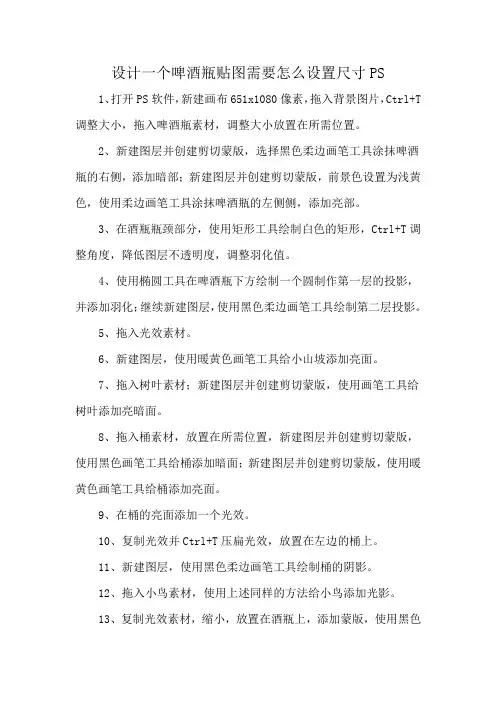 设计一个啤酒瓶贴图需要怎么设置尺寸PS

1、打开PS软件，新建画布651x1080像素，拖入背景图片，Ctrl+T调整大小，拖入啤酒瓶素材，调整大小放置在所需位置。

2、新建图层并创建剪切蒙版，选择黑色柔边画笔工具涂抹啤酒瓶的右侧，添加暗部；新建图层并创建剪切蒙版，前景色设置为浅黄色，使用柔边画笔工具涂抹啤酒瓶的左侧侧，添加亮部。

3、在酒瓶瓶颈部分，使用矩形工具绘制白色的矩形，Ctrl+T调整角度，降低图层不透明度，调整羽化值。

4、使用椭圆工具在啤酒瓶下方绘制一个圆制作第一层的投影，并添加羽化；继续新建图层，使用黑色柔边画笔工具绘制第二层投影。

5、拖入光效素材。

6、新建图层，使用暖黄色画笔工具给小山坡添加亮面。

7、拖入树叶素材；新建图层并创建剪切蒙版，使用画笔工具给树叶添加亮暗面。

8、拖入桶素材，放置在所需位置，新建图层并创建剪切蒙版，使用黑色画笔工具给桶添加暗面；新建图层并创建剪切蒙版，使用暖黄色画笔工具给桶添加亮面。

9、在桶的亮面添加一个光效。

10、复制光效并Ctrl+T压扁光效，放置在左边的桶上。

11、新建图层，使用黑色柔边画笔工具绘制桶的阴影。

12、拖入小鸟素材，使用上述同样的方法给小鸟添加光影。

13、复制光效素材，缩小，放置在酒瓶上，添加蒙版，使用黑色